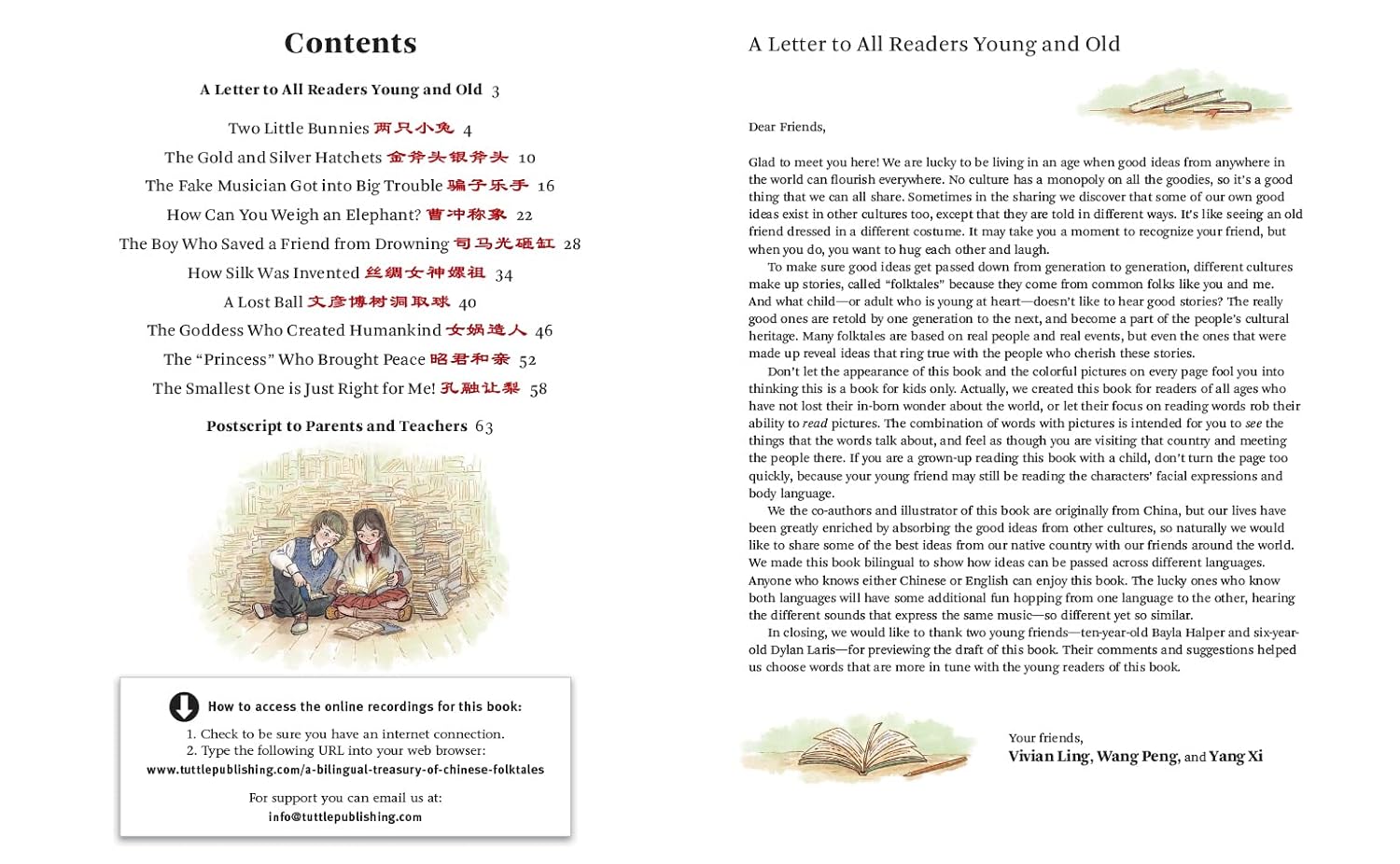 Contents

A Letter to All Readers Young and Old 3

Two Little Bunnies 两只小兔 4
The Gold and Silver Hatchets 金斧头银斧头 10
The Fake Musician Got into Big Trouble 骗子乐手 16
How Can You Weigh an Elephant? 曹冲称象 22
The Boy Who Saved a Friend from Drowning 司马光砸缸 28
How Silk Was Invented 丝绸女神嫘祖 34
A Lost Ball 文彦博树洞取球 40
The Goddess Who Created Humankind 女娲造人 46
The "Princess" Who Brought Peace 昭君和亲 52
The Smallest One is Just Right for Me! 孔融让梨 58

Postscript to Parents and Teachers 63

How to access the online recordings for this book:
1. Check to be sure you have an internet connection.
2. Type the following URL into your web browser:
www.tuttlepublishing.com/a-bilingual-treasury-of-chinese-folktales

For support you can email us at:
info@tuttlepublishing.com

A Letter to All Readers Young and Old

Dear Friends,

Glad to meet you here! We are lucky to be living in an age when good ideas from anywhere in the world can flourish everywhere. No culture has a monopoly on all the goodies, so it's a good thing that we can all share. Sometimes in the sharing we discover that some of our own good ideas exist in other cultures too, except that they are told in different ways. It's like seeing an old friend dressed in a different costume. It may take you a moment to recognize your friend, but when you do, you want to hug each other and laugh.

To make sure good ideas get passed down from generation to generation, different cultures make up stories, called "folktales" because they come from common folks like you and me. And what child—or adult who is young at heart—doesn't like to hear good stories? The really good ones are retold by one generation to the next, and become a part of the people's cultural heritage. Many folktales are based on real people and real events, but even the ones that were made up reveal ideas that ring true with the people who cherish these stories.

Don't let the appearance of this book and the colorful pictures on every page fool you into thinking this is a book for kids only. Actually, we created this book for readers of all ages who have not lost their in-born wonder about the world, or let their focus on reading words rob their ability to read pictures. The combination of words with pictures is intended for you to see the things that the words talk about, and feel as though you are visiting that country and meeting the people there. If you are a grown-up reading this book with a child, don't turn the page too quickly, because your young friend may still be reading the characters' facial expressions and body language.

We the co-authors and illustrator of this book are originally from China, but our lives have been greatly enriched by absorbing the good ideas from other cultures, so naturally we would like to share some of the best ideas from our native country with our friends around the world. We made this book bilingual to show how ideas can be passed across different languages. Anyone who knows either Chinese or English can enjoy this book. The lucky ones who know both languages will have some additional fun hopping from one language to the other, hearing the different sounds that express the same music—so different yet so similar.

In closing, we would like to thank two young friends—ten-year-old Bayla Halper and six-year-old Dylan Laris—for previewing the draft of this book. Their comments and suggestions helped us choose words that are more in tune with the young readers of this book.

Your friends,
Vivian Ling, Wang Peng, and Yang Xi